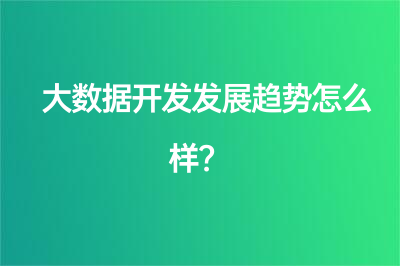 大数据开发发展趋势怎么样？